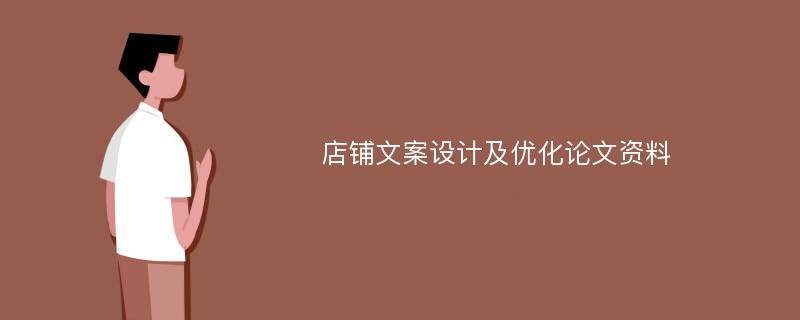 店铺文案设计及优化论文资料